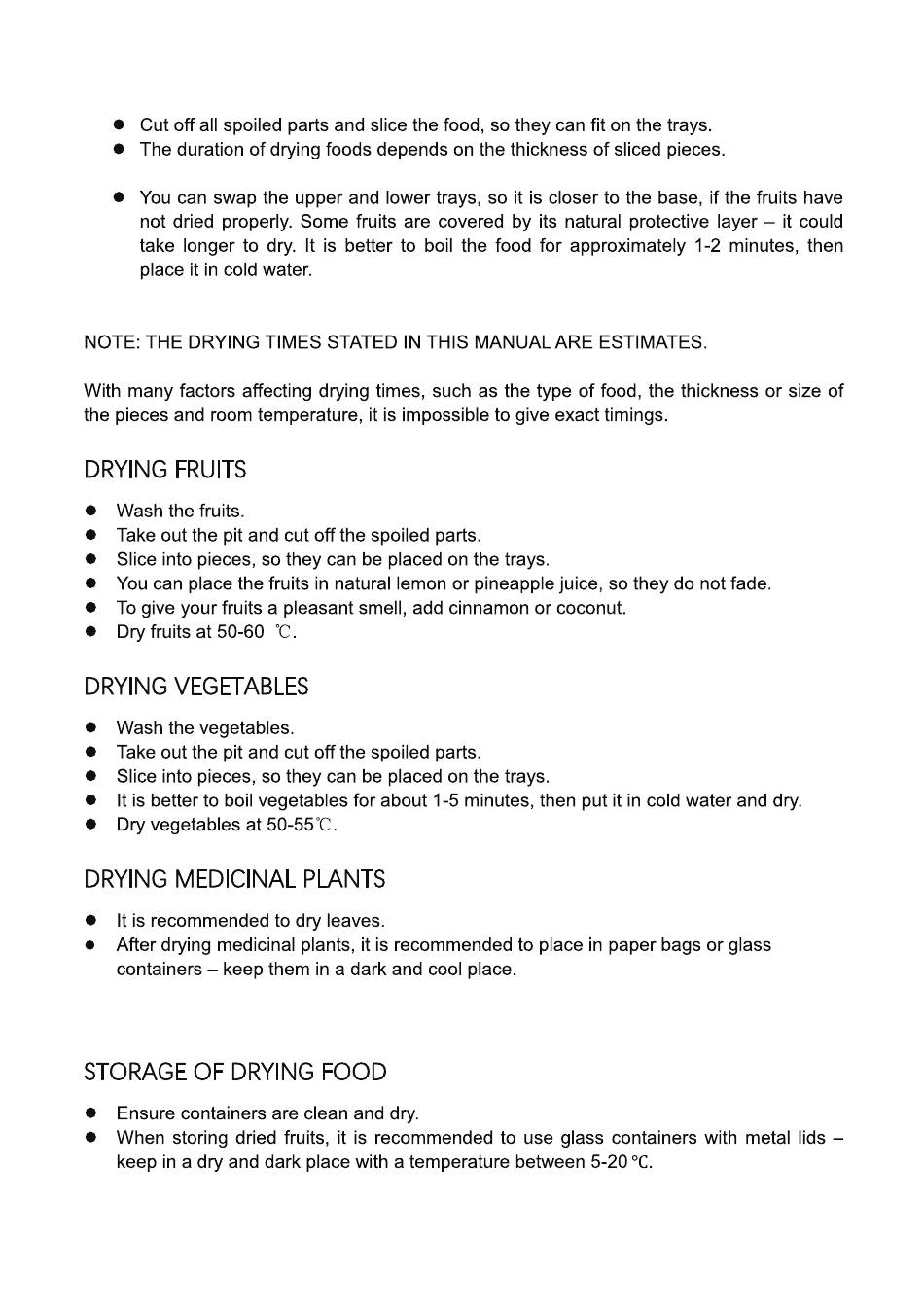 ● Cut off all spoiled parts and slice the food, so they can fit on the trays.
● The duration of drying foods depends on the thickness of sliced pieces.

● You can swap the upper and lower trays, so it is closer to the base, if the fruits have not dried properly. Some fruits are covered by its natural protective layer – it could take longer to dry. It is better to boil the food for approximately 1-2 minutes, then place it in cold water.

NOTE: THE DRYING TIMES STATED IN THIS MANUAL ARE ESTIMATES.

With many factors affecting drying times, such as the type of food, the thickness or size of the pieces and room temperature, it is impossible to give exact timings.

DRYING FRUITS

● Wash the fruits.
● Take out the pit and cut off the spoiled parts.
● Slice into pieces, so they can be placed on the trays.
● You can place the fruits in natural lemon or pineapple juice, so they do not fade.
● To give your fruits a pleasant smell, add cinnamon or coconut.
● Dry fruits at 50-60 ℃.

DRYING VEGETABLES

● Wash the vegetables.
● Take out the pit and cut off the spoiled parts.
● Slice into pieces, so they can be placed on the trays.
● It is better to boil vegetables for about 1-5 minutes, then put it in cold water and dry.
● Dry vegetables at 50-55℃.

DRYING MEDICINAL PLANTS

● It is recommended to dry leaves.
● After drying medicinal plants, it is recommended to place in paper bags or glass containers – keep them in a dark and cool place.

STORAGE OF DRYING FOOD

● Ensure containers are clean and dry.
● When storing dried fruits, it is recommended to use glass containers with metal lids – keep in a dry and dark place with a temperature between 5-20 ℃.